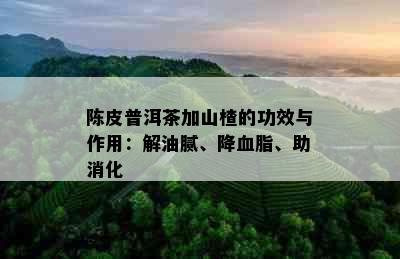 陈皮普洱茶加山楂的功效与作用：解油腻、降血脂、助消化